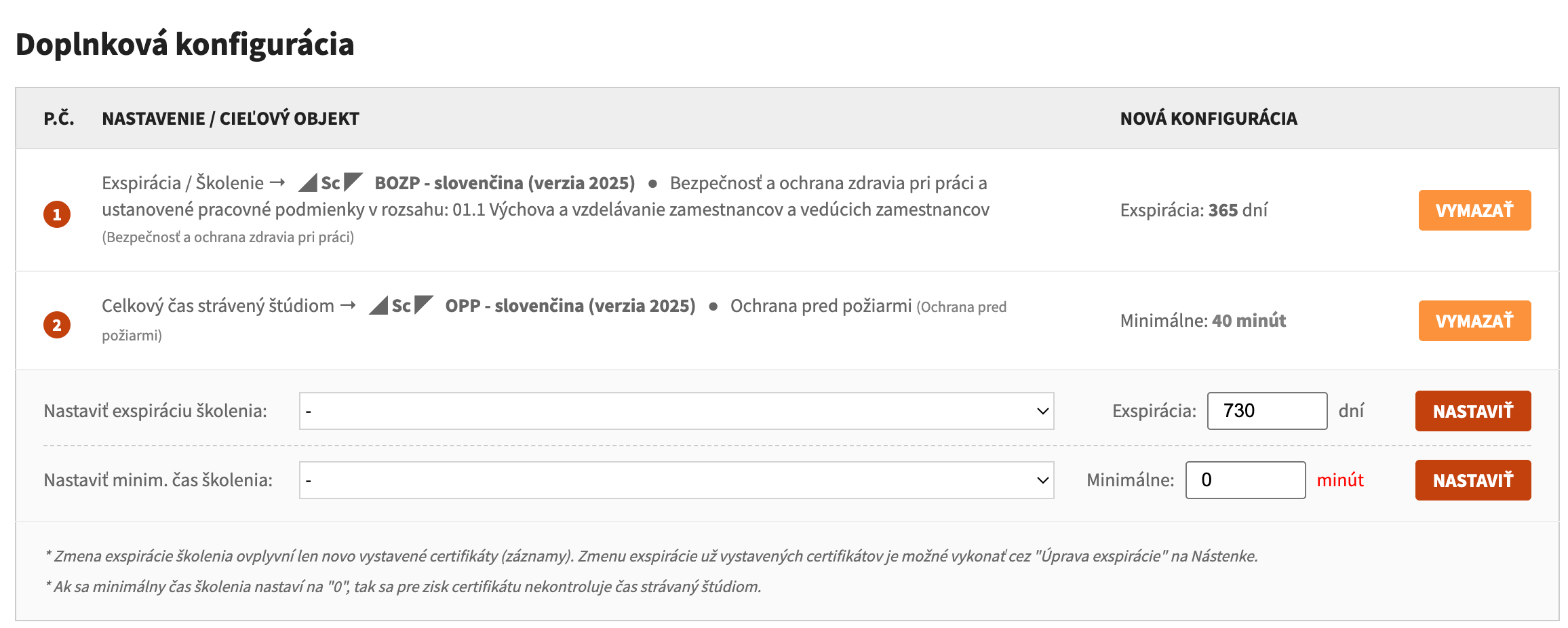 Doplnková konfigurácia

| P.Č. | NASTAVENIE / CIEĽOVÝ OBJEKT | NOVÁ KONFIGURÁCIA | |
|---|---|---|---|
| 1 | Exspirácia / Školenie → Sc BOZP - slovenčina (verzia 2025) ● Bezpečnosť a ochrana zdravia pri práci a ustanovené pracovné podmienky v rozsahu: 01.1 Výchova a vzdelávanie zamestnancov a vedúcich zamestnancov (Bezpečnosť a ochrana zdravia pri práci) | Exspirácia: 365 dní | VYMAZAŤ |
| 2 | Celkový čas strávený štúdiom → Sc OPP - slovenčina (verzia 2025) ● Ochrana pred požiarmi (Ochrana pred požiarmi) | Minimálne: 40 minút | VYMAZAŤ |

Nastaviť exspiráciu školenia: - Exspirácia: 730 dní NASTAVIŤ

Nastaviť minim. čas školenia: - Minimálne: 0 minút NASTAVIŤ

* Zmena exspirácie školenia ovplyvní len novo vystavené certifikáty (záznamy). Zmenu exspirácie už vystavených certifikátov je možné vykonať cez "Úprava exspirácie" na Nástenke.

* Ak sa minimálny čas školenia nastaví na "0", tak sa pre zisk certifikátu nekontroluje čas strávaný štúdiom.